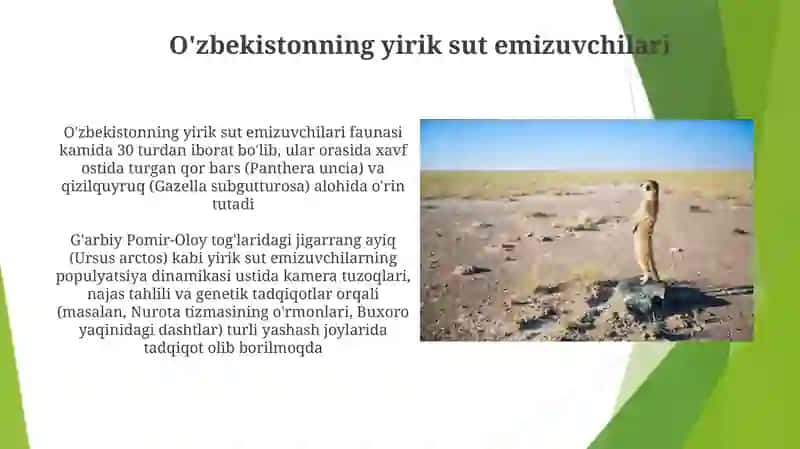 O'zbekistonning yirik sut emizuvchilari

O'zbekistonning yirik sut emizuvchilari faunasi kamida 30 turdan iborat bo'lib, ular orasida xavf ostida turgan qor bars (Panthera uncia) va qizilquyruq (Gazella subgutturosa) alohida o'rin tutadi

G'arbiy Pomir-Oloy tog'laridagi jigarrang ayiq (Ursus arctos) kabi yirik sut emizuvchilarning populyatsiya dinamikasi ustida kamera tuzoqlari, najas tahlili va genetik tadqiqotlar orqali (masalan, Nurota tizmasining o'rmonlari, Buxoro yaqinidagi dashtlar) turli yashash joylarida tadqiqot olib borilmoqda